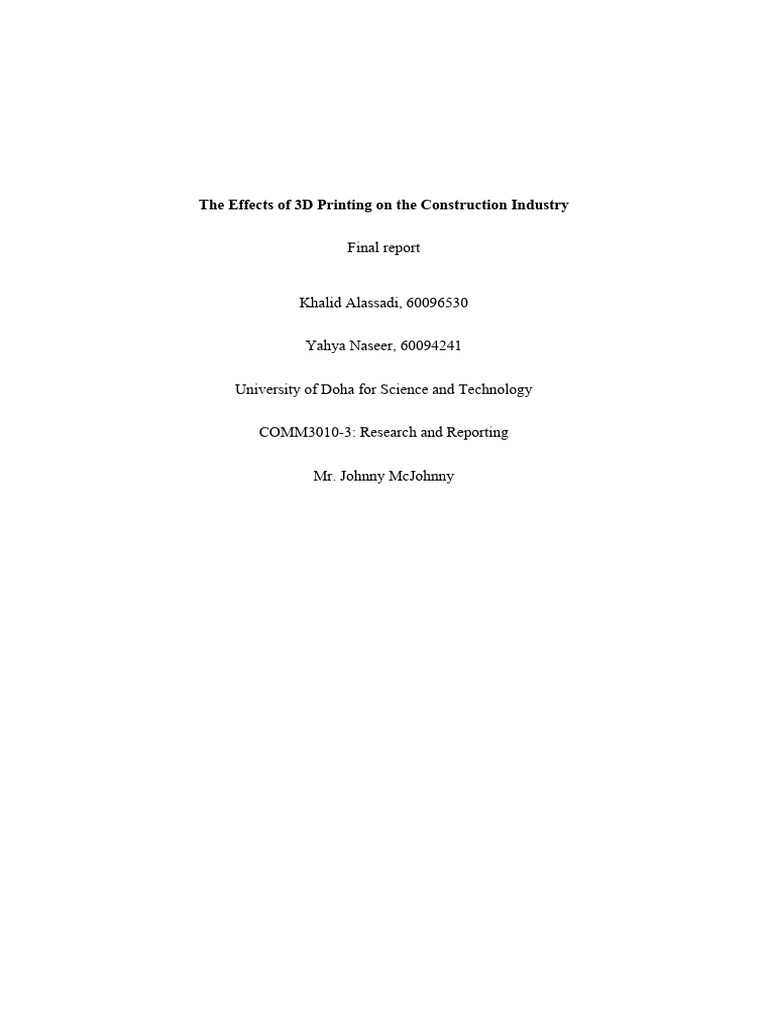 The Effects of 3D Printing on the Construction Industry

Final report

Khalid Alassadi, 60096530

Yahya Naseer, 60094241

University of Doha for Science and Technology

COMM3010-3: Research and Reporting

Mr. Johnny McJohnny